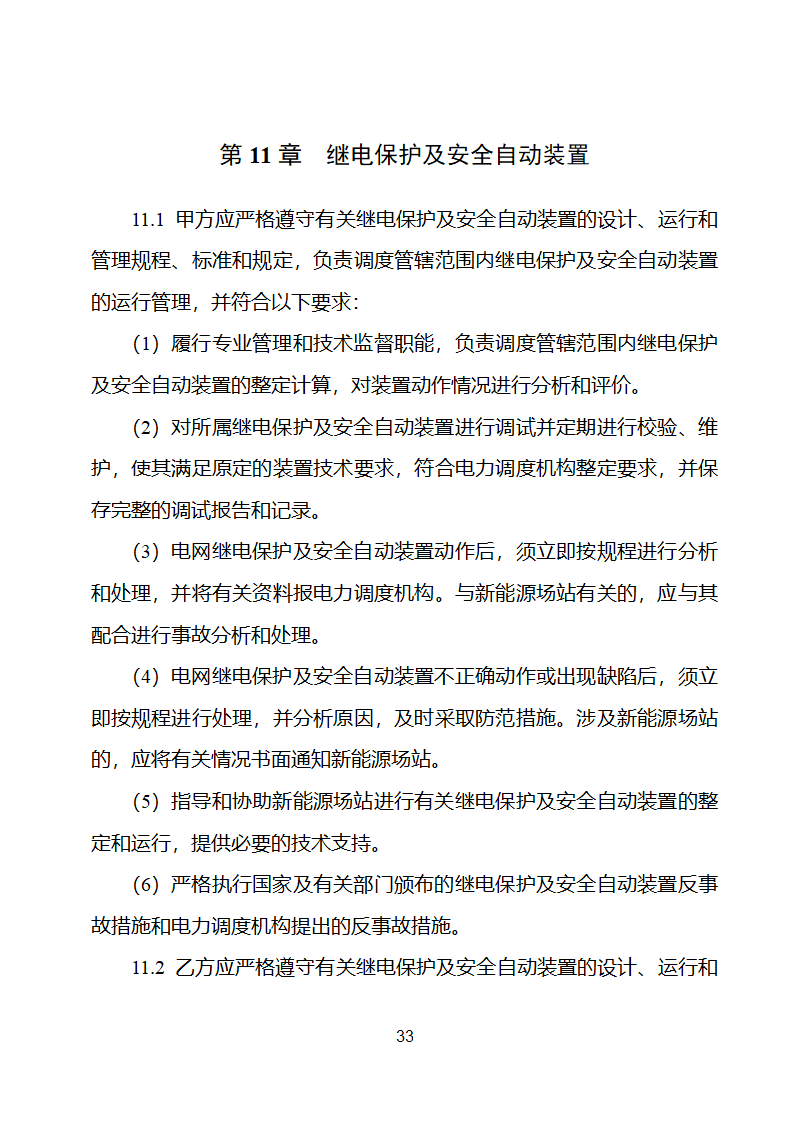 第 11 章　继电保护及安全自动装置

11.1 甲方应严格遵守有关继电保护及安全自动装置的设计、运行和管理规程、标准和规定，负责调度管辖范围内继电保护及安全自动装置的运行管理，并符合以下要求：

（1）履行专业管理和技术监督职能，负责调度管辖范围内继电保护及安全自动装置的整定计算，对装置动作情况进行分析和评价。

（2）对所属继电保护及安全自动装置进行调试并定期进行校验、维护，使其满足原定的装置技术要求，符合电力调度机构整定要求，并保存完整的调试报告和记录。

（3）电网继电保护及安全自动装置动作后，须立即按规程进行分析和处理，并将有关资料报电力调度机构。与新能源场站有关的，应与其配合进行事故分析和处理。

（4）电网继电保护及安全自动装置不正确动作或出现缺陷后，须立即按规程进行处理，并分析原因，及时采取防范措施。涉及新能源场站的，应将有关情况书面通知新能源场站。

（5）指导和协助新能源场站进行有关继电保护及安全自动装置的整定和运行，提供必要的技术支持。

（6）严格执行国家及有关部门颁布的继电保护及安全自动装置反事故措施和电力调度机构提出的反事故措施。

11.2 乙方应严格遵守有关继电保护及安全自动装置的设计、运行和

33